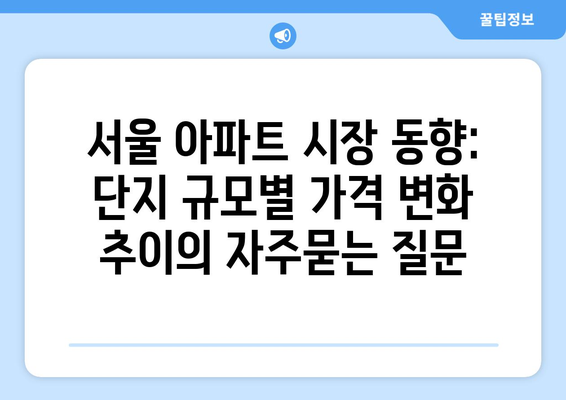 꿀팁정보

서울 아파트 시장 동향: 단지 규모별 가격 변화 추이의 자주묻는 질문